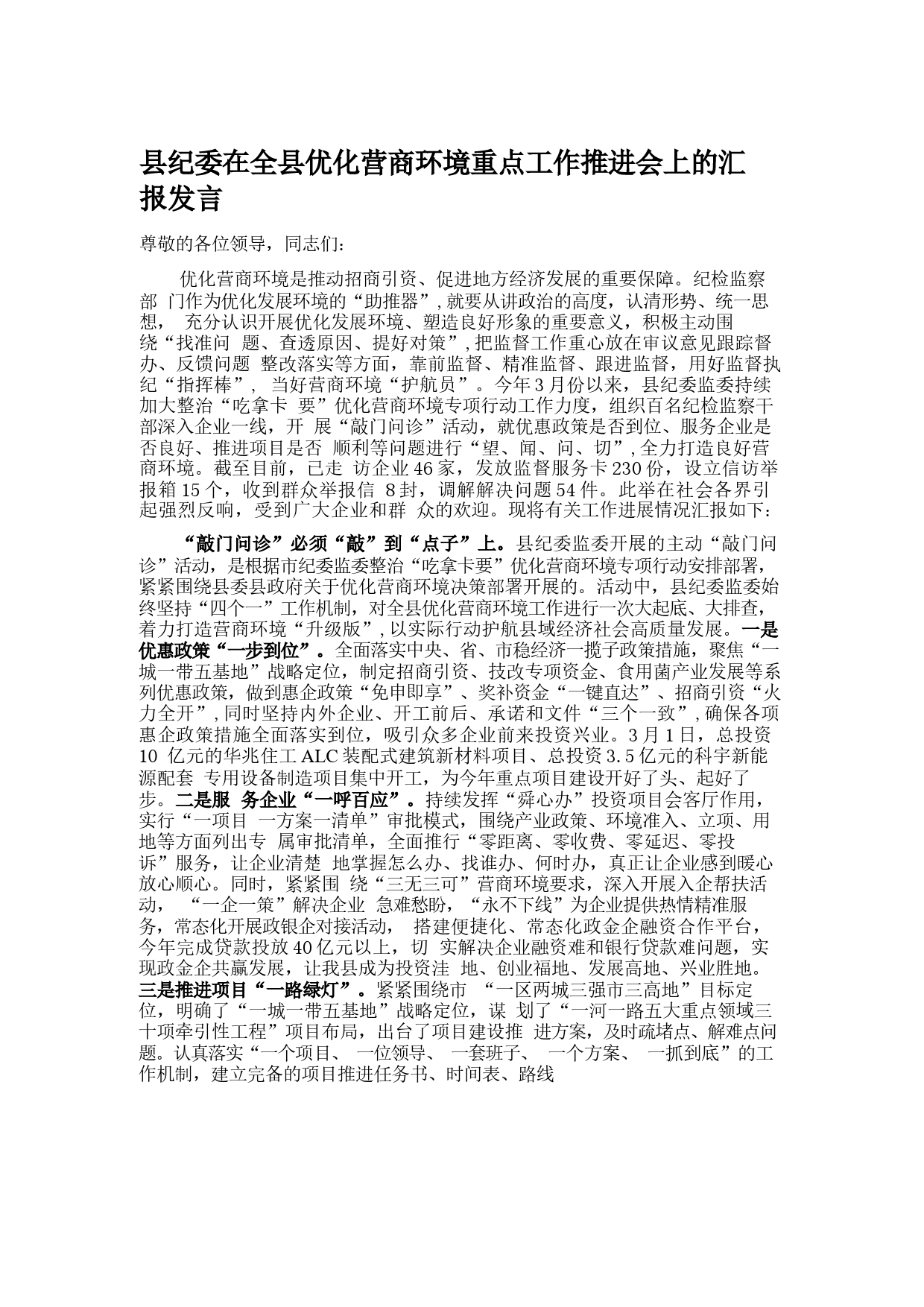 县纪委在全县优化营商环境重点工作推进会上的汇报发言

尊敬的各位领导，同志们：

优化营商环境是推动招商引资、促进地方经济发展的重要保障。纪检监察部 门作为优化发展环境的“助推器”，就要从讲政治的高度，认清形势、统一思想， 充分认识开展优化发展环境、塑造良好形象的重要意义，积极主动围绕“找准问 题、查透原因、提好对策”，把监督工作重心放在审议意见跟踪督办、反馈问题 整改落实等方面，靠前监督、精准监督、跟进监督，用好监督执纪“指挥棒”， 当好营商环境“护航员”。今年3月份以来，县纪委监委持续加大整治“吃拿卡 要”优化营商环境专项行动工作力度，组织百名纪检监察干部深入企业一线，开 展“敲门问诊”活动，就优惠政策是否到位、服务企业是否良好、推进项目是否 顺利等问题进行“望、闻、问、切”，全力打造良好营商环境。截至目前，已走 访企业46家，发放监督服务卡230份，设立信访举报箱15个，收到群众举报信 8封，调解解决问题54件。此举在社会各界引起强烈反响，受到广大企业和群 众的欢迎。现将有关工作进展情况汇报如下：

“敲门问诊”必须“敲”到“点子”上。县纪委监委开展的主动“敲门问诊”活动，是根据市纪委监委整治“吃拿卡要”优化营商环境专项行动安排部署，紧紧围绕县委县政府关于优化营商环境决策部署开展的。活动中，县纪委监委始终坚持“四个一”工作机制，对全县优化营商环境工作进行一次大起底、大排查，着力打造营商环境“升级版”，以实际行动护航县域经济社会高质量发展。一是优惠政策“一步到位”。全面落实中央、省、市稳经济一揽子政策措施，聚焦“一城一带五基地”战略定位，制定招商引资、技改专项资金、食用菌产业发展等系列优惠政策，做到惠企政策“免申即享”、奖补资金“一键直达”、招商引资“火力全开”，同时坚持内外企业、开工前后、承诺和文件“三个一致”，确保各项惠企政策措施全面落实到位，吸引众多企业前来投资兴业。3月1日，总投资10 亿元的华兆住工ALC装配式建筑新材料项目、总投资3.5亿元的科宇新能源配套 专用设备制造项目集中开工，为今年重点项目建设开好了头、起好了步。二是服 务企业“一呼百应”。持续发挥“舜心办”投资项目会客厅作用，实行“一项目 一方案一清单”审批模式，围绕产业政策、环境准入、立项、用地等方面列出专 属审批清单，全面推行“零距离、零收费、零延迟、零投诉”服务，让企业清楚 地掌握怎么办、找谁办、何时办，真正让企业感到暖心放心顺心。同时，紧紧围 绕“三无三可”营商环境要求，深入开展入企帮扶活动， “一企一策”解决企业 急难愁盼，“永不下线”为企业提供热情精准服务，常态化开展政银企对接活动， 搭建便捷化、常态化政金企融资合作平台，今年完成贷款投放40亿元以上，切 实解决企业融资难和银行贷款难问题，实现政金企共赢发展，让我县成为投资洼 地、创业福地、发展高地、兴业胜地。三是推进项目“一路绿灯”。紧紧围绕市 “一区两城三强市三高地”目标定位，明确了“一城一带五基地”战略定位，谋 划了“一河一路五大重点领域三十项牵引性工程”项目布局，出台了项目建设推 进方案，及时疏堵点、解难点问题。认真落实“一个项目、 一位领导、 一套班子、 一个方案、 一抓到底”的工作机制，建立完备的项目推进任务书、时间表、路线